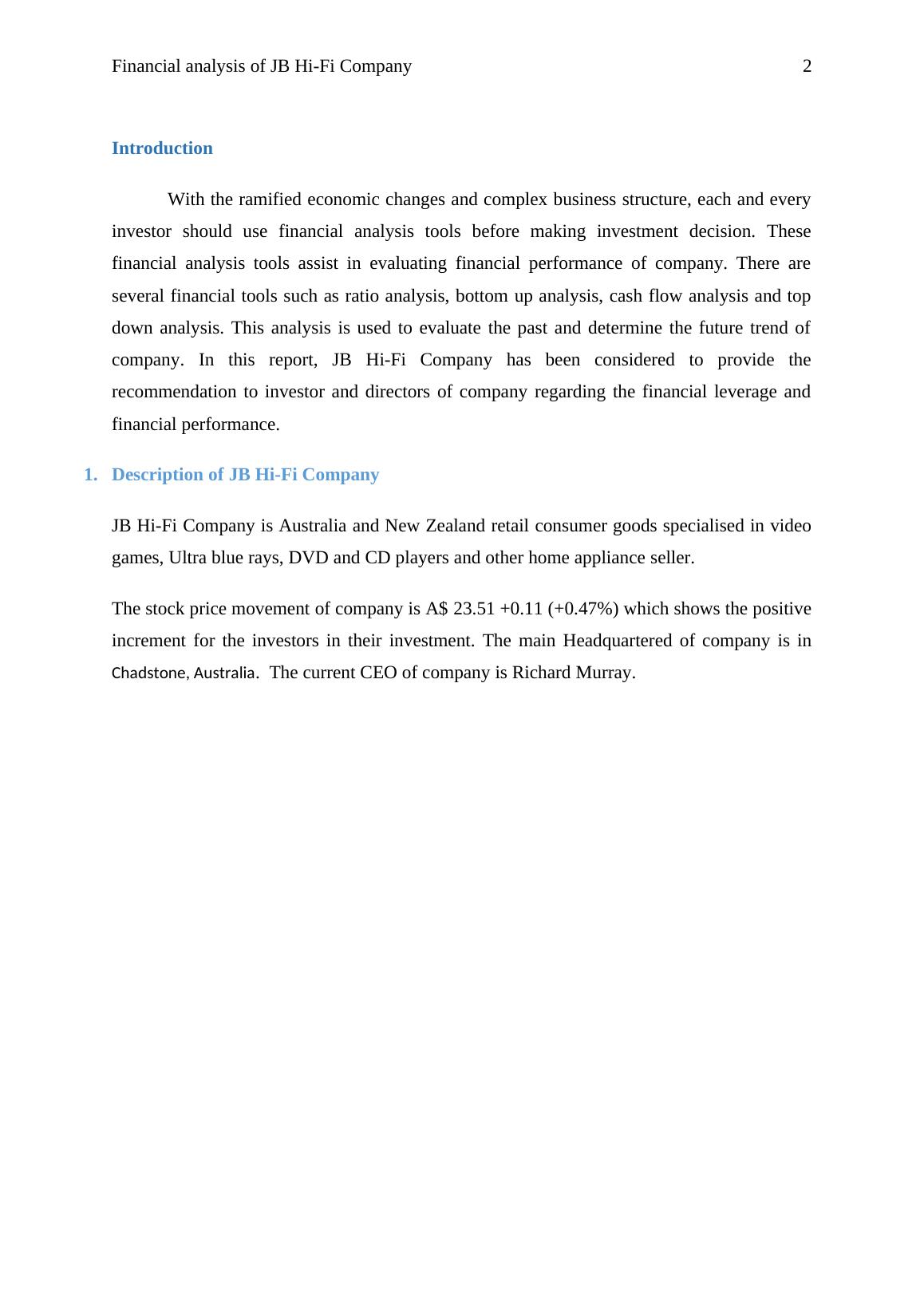 Financial analysis of JB Hi-Fi Company 2

Introduction

With the ramified economic changes and complex business structure, each and every investor should use financial analysis tools before making investment decision. These financial analysis tools assist in evaluating financial performance of company. There are several financial tools such as ratio analysis, bottom up analysis, cash flow analysis and top down analysis. This analysis is used to evaluate the past and determine the future trend of company. In this report, JB Hi-Fi Company has been considered to provide the recommendation to investor and directors of company regarding the financial leverage and financial performance.

1. Description of JB Hi-Fi Company

JB Hi-Fi Company is Australia and New Zealand retail consumer goods specialised in video games, Ultra blue rays, DVD and CD players and other home appliance seller.

The stock price movement of company is A$ 23.51 +0.11 (+0.47%) which shows the positive increment for the investors in their investment. The main Headquartered of company is in Chadstone, Australia. The current CEO of company is Richard Murray.